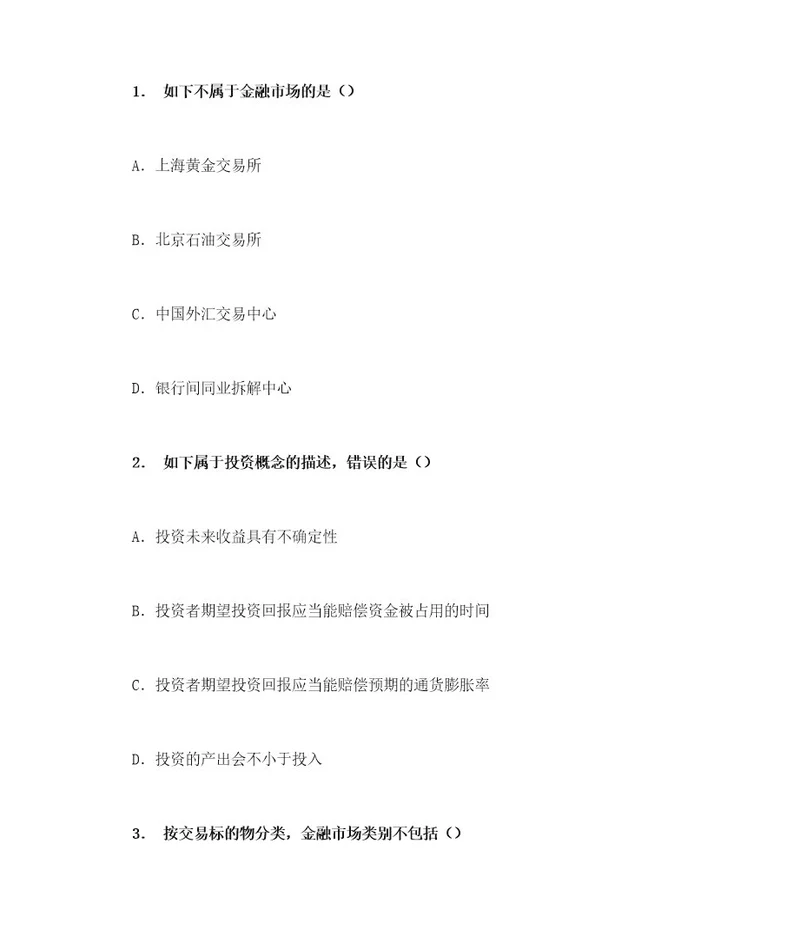 1. 如下不属于金融市场的是（）

A. 上海黄金交易所

B. 北京石油交易所

C. 中国外汇交易中心

D. 银行间同业拆解中心

2. 如下属于投资概念的描述，错误的是（）

A. 投资未来收益具有不确定性

B. 投资者期望投资回报应当能赔偿资金被占用的时间

C. 投资者期望投资回报应当能赔偿预期的通货膨胀率

D. 投资的产出会不小于投入

3. 按交易标的物分类，金融市场类别不包括（）